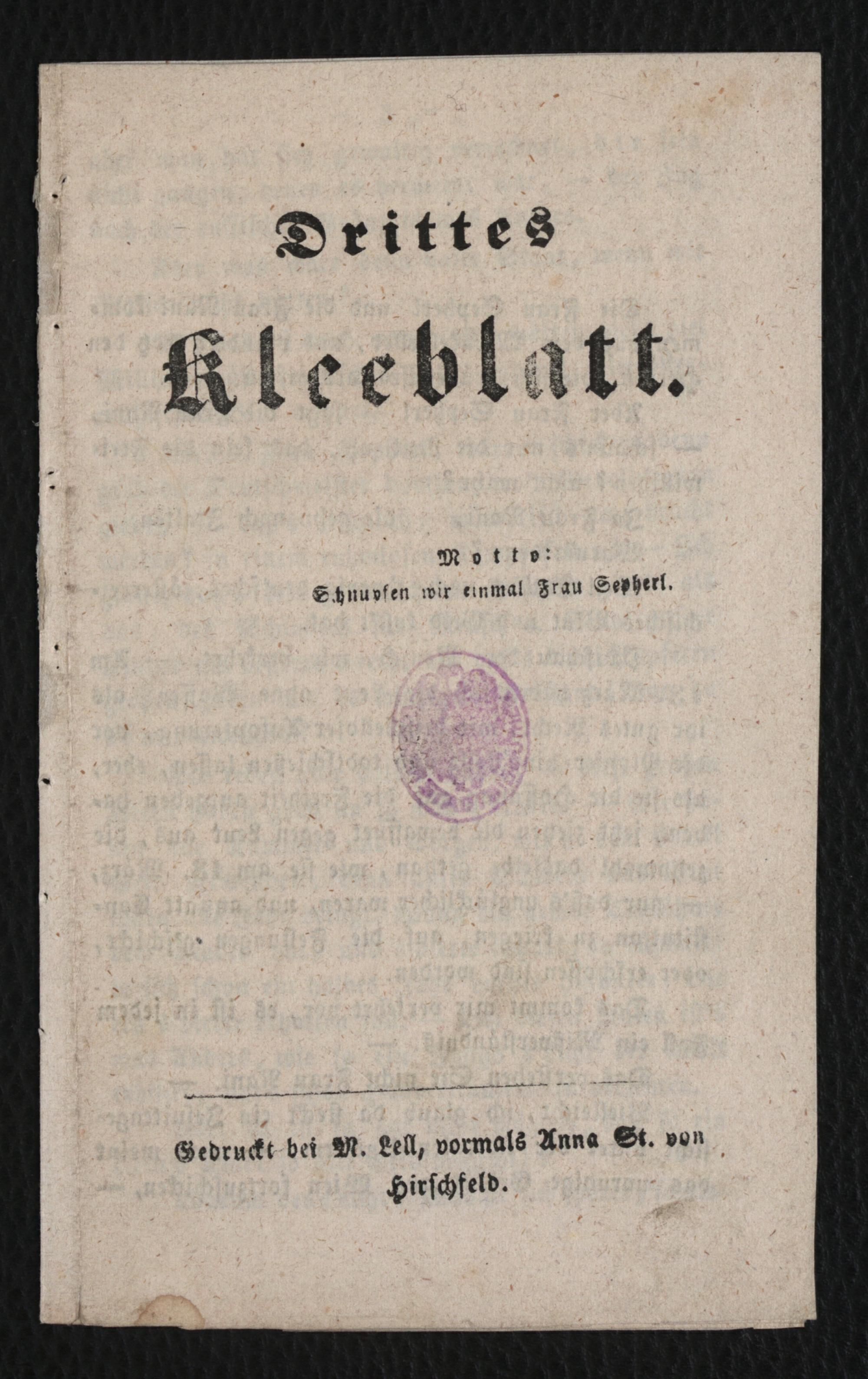 Drittes

Kleeblatt.

Motto:

Schnupfen wir einmal Frau Sepherl.

Gedruckt bei M. Lell, vormals Anna St. von Hirschfeld.